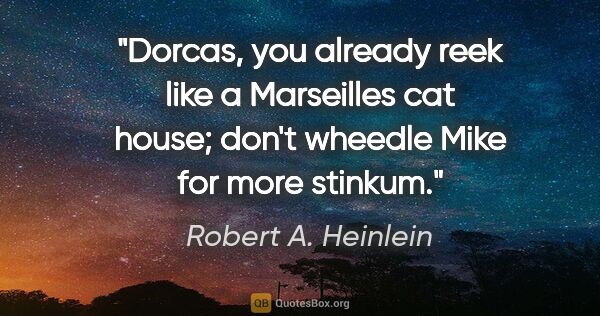 "Dorcas, you already reek like a Marseilles cat house; don't wheedle Mike for more stinkum."

Robert A. Heinlein

QB QuotesBox.org